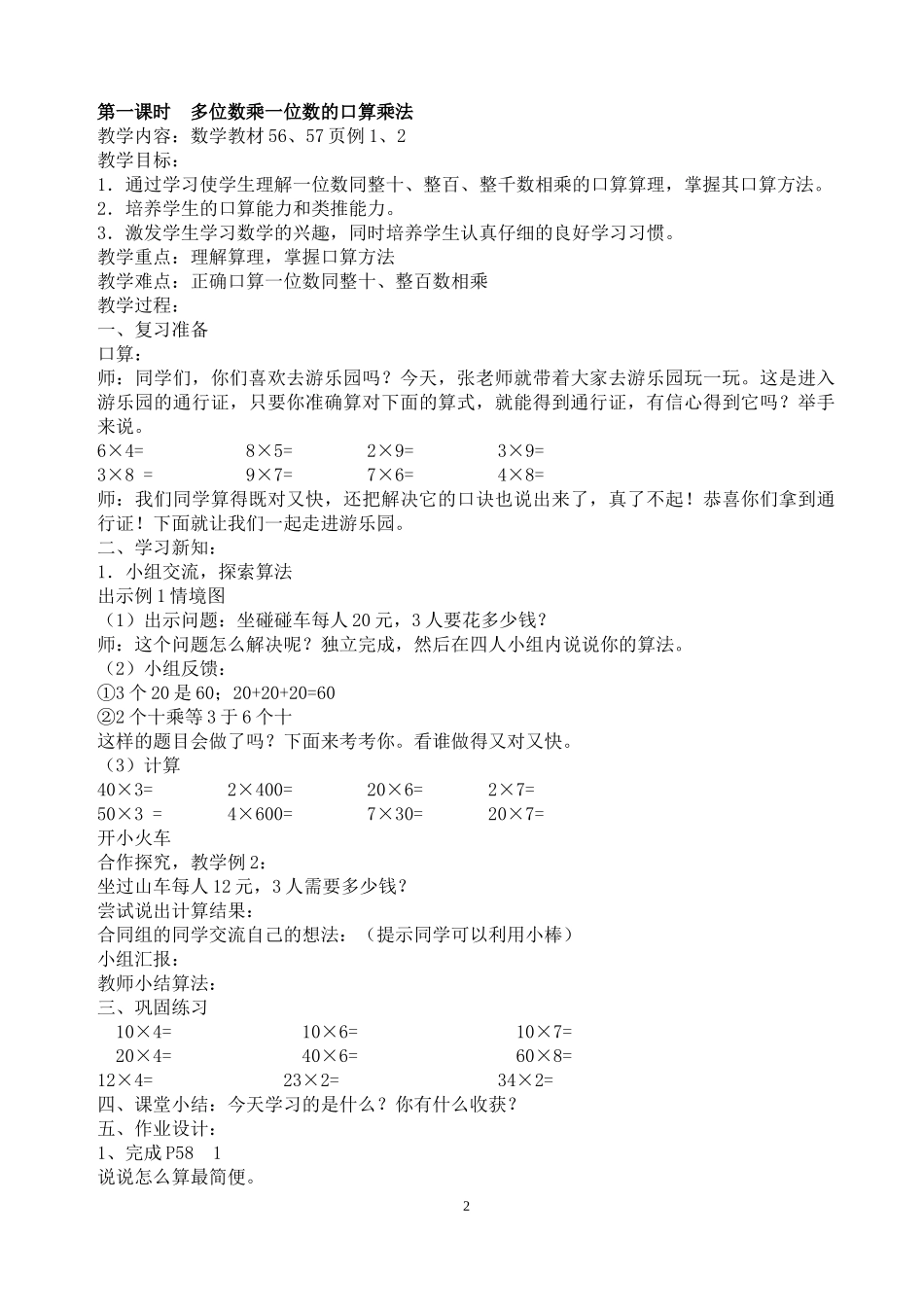 第一课时　多位数乘一位数的口算乘法
教学内容：数学教材56、57页例1、2
教学目标：
1．通过学习使学生理解一位数同整十、整百、整千数相乘的口算算理，掌握其口算方法。
2．培养学生的口算能力和类推能力。
3．激发学生学习数学的兴趣，同时培养学生认真仔细的良好学习习惯。
教学重点：理解算理，掌握口算方法
教学难点：正确口算一位数同整十、整百数相乘
教学过程：
一、复习准备
口算：
师：同学们，你们喜欢去游乐园吗？今天，张老师就带着大家去游乐园玩一玩。这是进入游乐园的通行证，只要你准确算对下面的算式，就能得到通行证，有信心得到它吗？举手来说。
6×4=　　8×5=　　2×9=　　3×9=
3×8 =　　9×7=　　7×6=　　4×8=
师：我们同学算得既对又快，还把解决它的口诀也说出来了，真了不起！恭喜你们拿到通行证！下面就让我们一起走进游乐园。
二、学习新知：
1．小组交流，探索算法
出示例1情境图
（1）出示问题：坐碰碰车每人20元，3人要花多少钱？
师：这个问题怎么解决呢？独立完成，然后在四人小组内说说你的算法。
（2）小组反馈：
①3个20是60；20+20+20=60
②2个十乘等3于6个十
这样的题目会做了吗？下面来考考你。看谁做得又对又快。
（3）计算
40×3=　　2×400=　　20×6=　　2×7=
50×3 =　　4×600=　　7×30=　　20×7=
开小火车
合作探究，教学例2：
坐过山车每人12元，3人需要多少钱？
尝试说出计算结果：
合同组的同学交流自己的想法：（提示同学可以利用小棒）
小组汇报：
教师小结算法：
三、巩固练习
10×4=　　10×6=　　10×7=
20×4=　　40×6=　　60×8=
12×4=　　23×2=　　34×2=
四、课堂小结：今天学习的是什么？你有什么收获？
五、作业设计：
1、完成P58　1
说说怎么算最简便。

2